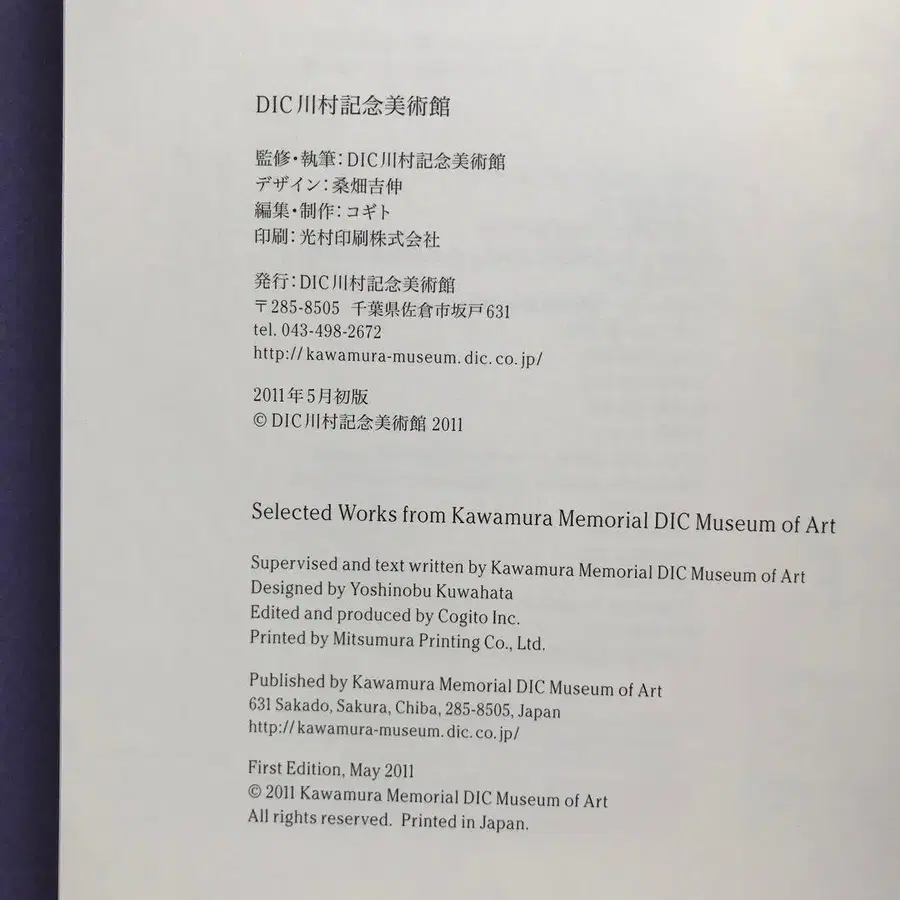 DIC川村記念美術館

監修・執筆：DIC川村記念美術館
デザイン：桑畑吉伸
編集・制作：コギト
印刷：光村印刷株式会社

発行：DIC川村記念美術館
〒285-8505 千葉県佐倉市坂戸631
tel. 043-498-2672
http://kawamura-museum.dic.co.jp/

2011年5月初版
© DIC川村記念美術館 2011

Selected Works from Kawamura Memorial DIC Museum of Art

Supervised and text written by Kawamura Memorial DIC Museum of Art
Designed by Yoshinobu Kuwahata
Edited and produced by Cogito Inc.
Printed by Mitsumura Printing Co., Ltd.

Published by Kawamura Memorial DIC Museum of Art
631 Sakado, Sakura, Chiba, 285-8505, Japan
http://kawamura-museum.dic.co.jp/

First Edition, May 2011
© 2011 Kawamura Memorial DIC Museum of Art
All rights reserved. Printed in Japan.